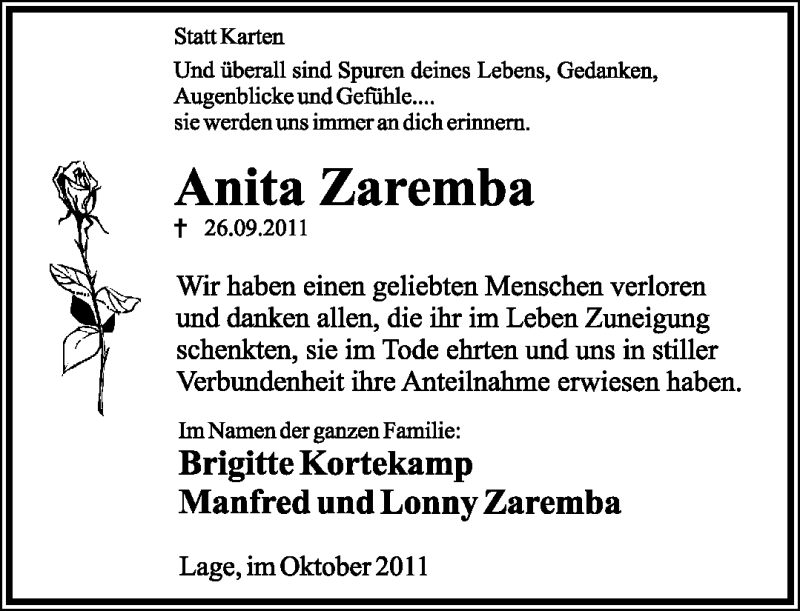 Statt Karten

Und überall sind Spuren deines Lebens, Gedanken, Augenblicke und Gefühle.... sie werden uns immer an dich erinnern.

Anita Zaremba

† 26.09.2011

Wir haben einen geliebten Menschen verloren und danken allen, die ihr im Leben Zuneigung schenkten, sie im Tode ehrten und uns in stiller Verbundenheit ihre Anteilnahme erwiesen haben.

Im Namen der ganzen Familie:

Brigitte Kortekamp

Manfred und Lonny Zaremba

Lage, im Oktober 2011